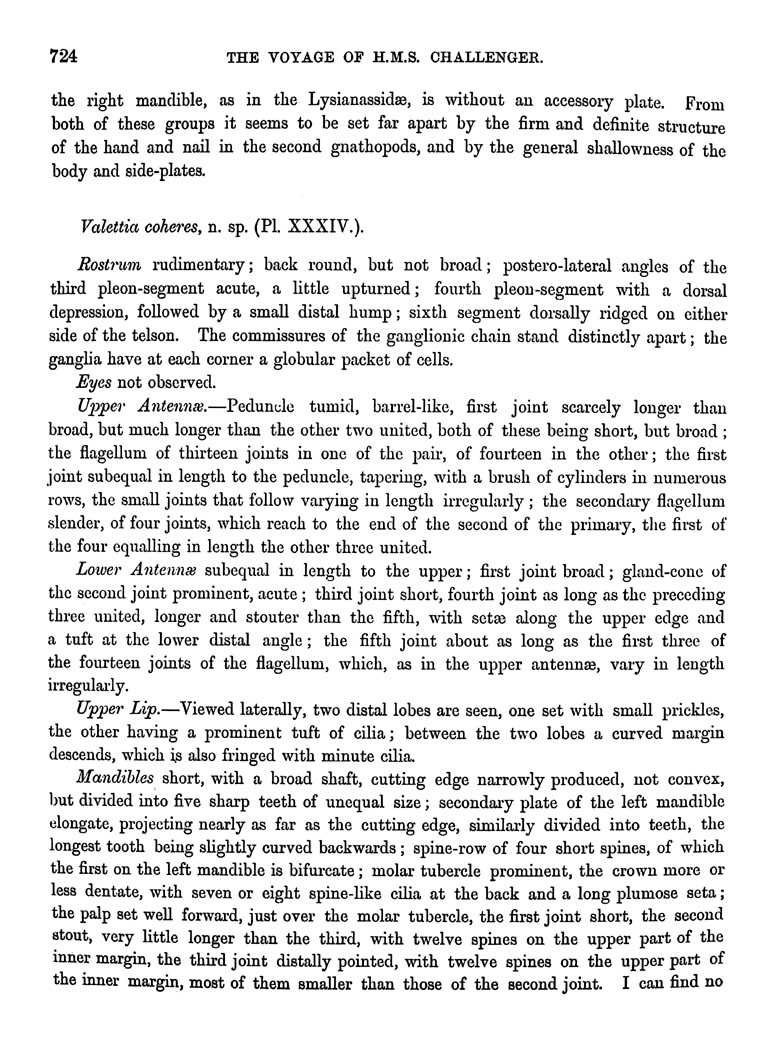 724 THE VOYAGE OF H.M.S. CHALLENGER.

the right mandible, as in the Lysianassidæ, is without an accessory plate. From both of these groups it seems to be set far apart by the firm and definite structure of the hand and nail in the second gnathopods, and by the general shallowness of the body and side-plates.

Valettia coheres, n. sp. (Pl. XXXIV.).

Rostrum rudimentary; back round, but not broad; postero-lateral angles of the third pleon-segment acute, a little upturned; fourth pleon-segment with a dorsal depression, followed by a small distal hump; sixth segment dorsally ridged on either side of the telson. The commissures of the ganglionic chain stand distinctly apart; the ganglia have at each corner a globular packet of cells.

Eyes not observed.

Upper Antennæ.—Peduncle tumid, barrel-like, first joint scarcely longer than broad, but much longer than the other two united, both of these being short, but broad; the flagellum of thirteen joints in one of the pair, of fourteen in the other; the first joint subequal in length to the peduncle, tapering, with a brush of cylinders in numerous rows, the small joints that follow varying in length irregularly; the secondary flagellum slender, of four joints, which reach to the end of the second of the primary, the first of the four equalling in length the other three united.

Lower Antennæ subequal in length to the upper; first joint broad; gland-cone of the second joint prominent, acute; third joint short, fourth joint as long as the preceding three united, longer and stouter than the fifth, with setæ along the upper edge and a tuft at the lower distal angle; the fifth joint about as long as the first three of the fourteen joints of the flagellum, which, as in the upper antennæ, vary in length irregularly.

Upper Lip.—Viewed laterally, two distal lobes are seen, one set with small prickles, the other having a prominent tuft of cilia; between the two lobes a curved margin descends, which is also fringed with minute cilia.

Mandibles short, with a broad shaft, cutting edge narrowly produced, not convex, but divided into five sharp teeth of unequal size; secondary plate of the left mandible elongate, projecting nearly as far as the cutting edge, similarly divided into teeth, the longest tooth being slightly curved backwards; spine-row of four short spines, of which the first on the left mandible is bifurcate; molar tubercle prominent, the crown more or less dentate, with seven or eight spine-like cilia at the back and a long plumose seta; the palp set well forward, just over the molar tubercle, the first joint short, the second stout, very little longer than the third, with twelve spines on the upper part of the inner margin, the third joint distally pointed, with twelve spines on the upper part of the inner margin, most of them smaller than those of the second joint. I can find no